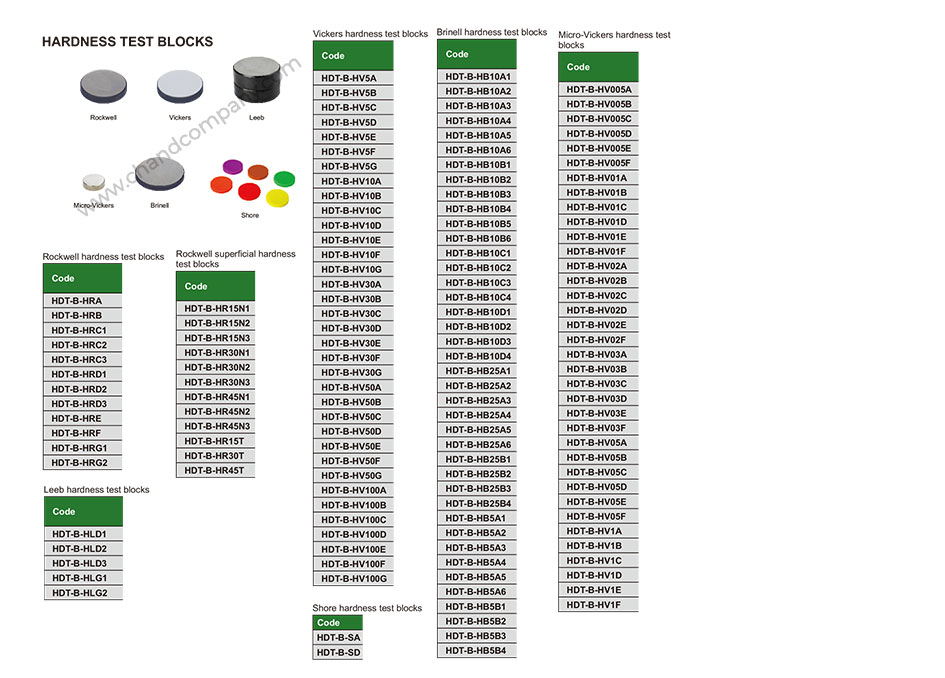 HARDNESS TEST BLOCKS

Rockwell

Vickers

Leeb

Micro-Vickers

Brinell

Shore

www.chandcompany.com

Rockwell hardness test blocks

| Code |
|---|
| HDT-B-HRA |
| HDT-B-HRB |
| HDT-B-HRC1 |
| HDT-B-HRC2 |
| HDT-B-HRC3 |
| HDT-B-HRD1 |
| HDT-B-HRD2 |
| HDT-B-HRD3 |
| HDT-B-HRE |
| HDT-B-HRF |
| HDT-B-HRG1 |
| HDT-B-HRG2 |

Leeb hardness test blocks

| Code |
|---|
| HDT-B-HLD1 |
| HDT-B-HLD2 |
| HDT-B-HLD3 |
| HDT-B-HLG1 |
| HDT-B-HLG2 |

Rockwell superficial hardness test blocks

| Code |
|---|
| HDT-B-HR15N1 |
| HDT-B-HR15N2 |
| HDT-B-HR15N3 |
| HDT-B-HR30N1 |
| HDT-B-HR30N2 |
| HDT-B-HR30N3 |
| HDT-B-HR45N1 |
| HDT-B-HR45N2 |
| HDT-B-HR45N3 |
| HDT-B-HR15T |
| HDT-B-HR30T |
| HDT-B-HR45T |

Vickers hardness test blocks

| Code |
|---|
| HDT-B-HV5A |
| HDT-B-HV5B |
| HDT-B-HV5C |
| HDT-B-HV5D |
| HDT-B-HV5E |
| HDT-B-HV5F |
| HDT-B-HV5G |
| HDT-B-HV10A |
| HDT-B-HV10B |
| HDT-B-HV10C |
| HDT-B-HV10D |
| HDT-B-HV10E |
| HDT-B-HV10F |
| HDT-B-HV10G |
| HDT-B-HV30A |
| HDT-B-HV30B |
| HDT-B-HV30C |
| HDT-B-HV30D |
| HDT-B-HV30E |
| HDT-B-HV30F |
| HDT-B-HV30G |
| HDT-B-HV50A |
| HDT-B-HV50B |
| HDT-B-HV50C |
| HDT-B-HV50D |
| HDT-B-HV50E |
| HDT-B-HV50F |
| HDT-B-HV50G |
| HDT-B-HV100A |
| HDT-B-HV100B |
| HDT-B-HV100C |
| HDT-B-HV100D |
| HDT-B-HV100E |
| HDT-B-HV100F |
| HDT-B-HV100G |

Shore hardness test blocks

| Code |
|---|
| HDT-B-SA |
| HDT-B-SD |

Brinell hardness test blocks

| Code |
|---|
| HDT-B-HB10A1 |
| HDT-B-HB10A2 |
| HDT-B-HB10A3 |
| HDT-B-HB10A4 |
| HDT-B-HB10A5 |
| HDT-B-HB10A6 |
| HDT-B-HB10B1 |
| HDT-B-HB10B2 |
| HDT-B-HB10B3 |
| HDT-B-HB10B4 |
| HDT-B-HB10B5 |
| HDT-B-HB10B6 |
| HDT-B-HB10C1 |
| HDT-B-HB10C2 |
| HDT-B-HB10C3 |
| HDT-B-HB10C4 |
| HDT-B-HB10D1 |
| HDT-B-HB10D2 |
| HDT-B-HB10D3 |
| HDT-B-HB10D4 |
| HDT-B-HB25A1 |
| HDT-B-HB25A2 |
| HDT-B-HB25A3 |
| HDT-B-HB25A4 |
| HDT-B-HB25A5 |
| HDT-B-HB25A6 |
| HDT-B-HB25B1 |
| HDT-B-HB25B2 |
| HDT-B-HB25B3 |
| HDT-B-HB25B4 |
| HDT-B-HB5A1 |
| HDT-B-HB5A2 |
| HDT-B-HB5A3 |
| HDT-B-HB5A4 |
| HDT-B-HB5A5 |
| HDT-B-HB5A6 |
| HDT-B-HB5B1 |
| HDT-B-HB5B2 |
| HDT-B-HB5B3 |
| HDT-B-HB5B4 |

Micro-Vickers hardness test blocks

| Code |
|---|
| HDT-B-HV005A |
| HDT-B-HV005B |
| HDT-B-HV005C |
| HDT-B-HV005D |
| HDT-B-HV005E |
| HDT-B-HV005F |
| HDT-B-HV01A |
| HDT-B-HV01B |
| HDT-B-HV01C |
| HDT-B-HV01D |
| HDT-B-HV01E |
| HDT-B-HV01F |
| HDT-B-HV02A |
| HDT-B-HV02B |
| HDT-B-HV02C |
| HDT-B-HV02D |
| HDT-B-HV02E |
| HDT-B-HV02F |
| HDT-B-HV03A |
| HDT-B-HV03B |
| HDT-B-HV03C |
| HDT-B-HV03D |
| HDT-B-HV03E |
| HDT-B-HV03F |
| HDT-B-HV05A |
| HDT-B-HV05B |
| HDT-B-HV05C |
| HDT-B-HV05D |
| HDT-B-HV05E |
| HDT-B-HV05F |
| HDT-B-HV1A |
| HDT-B-HV1B |
| HDT-B-HV1C |
| HDT-B-HV1D |
| HDT-B-HV1E |
| HDT-B-HV1F |